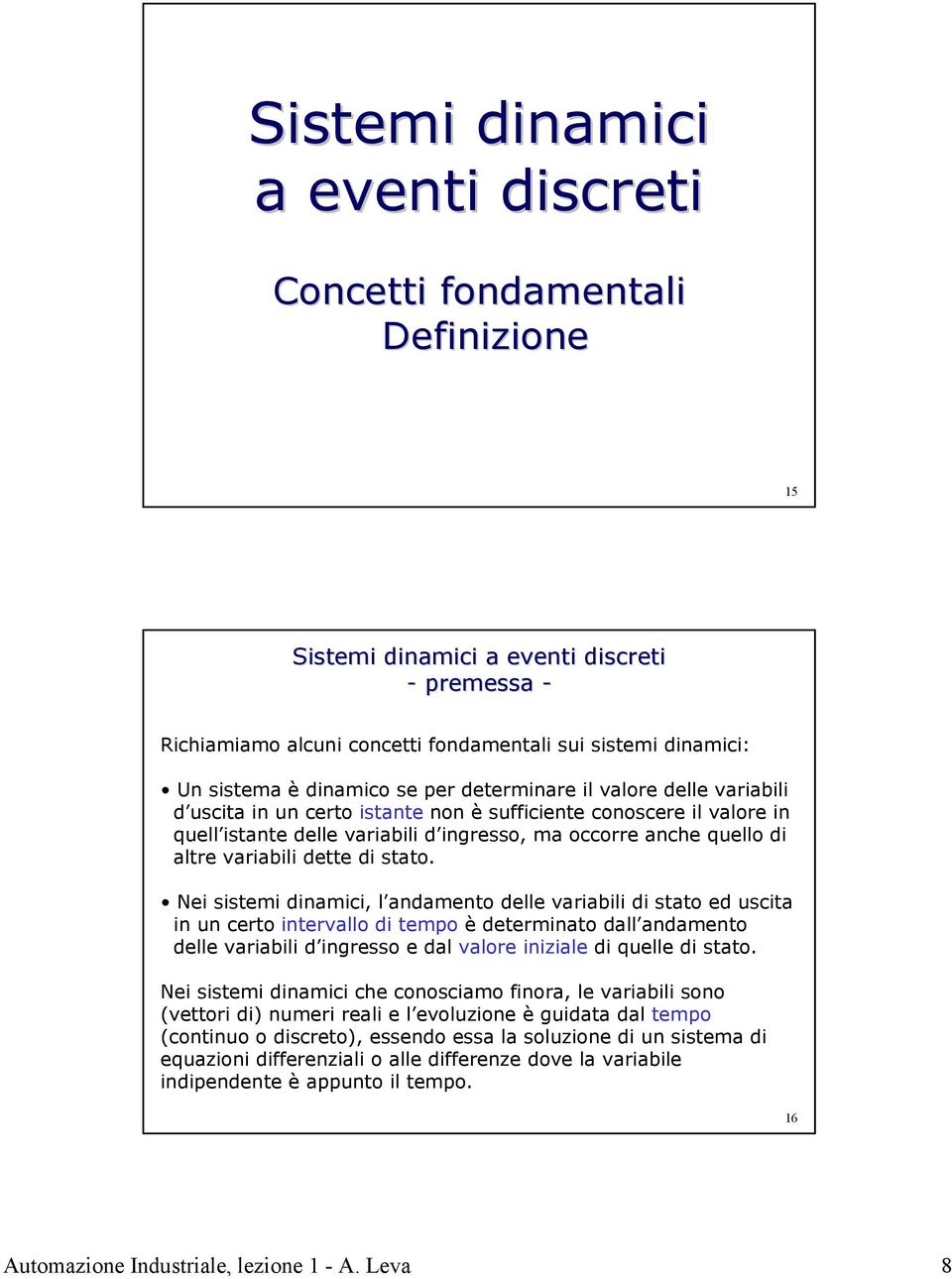 Sistemi dinamici
a eventi discreti

Concetti fondamentali
Definizione

15

Sistemi dinamici a eventi discreti
- premessa -

Richiamiamo alcuni concetti fondamentali sui sistemi dinamici:

• Un sistema è dinamico se per determinare il valore delle variabili d'uscita in un certo istante non è sufficiente conoscere il valore in quell'istante delle variabili d'ingresso, ma occorre anche quello di altre variabili dette di stato.

• Nei sistemi dinamici, l'andamento delle variabili di stato ed uscita in un certo intervallo di tempo è determinato dall'andamento delle variabili d'ingresso e dal valore iniziale di quelle di stato.

Nei sistemi dinamici che conosciamo finora, le variabili sono (vettori di) numeri reali e l'evoluzione è guidata dal tempo (continuo o discreto), essendo essa la soluzione di un sistema di equazioni differenziali o alle differenze dove la variabile indipendente è appunto il tempo.

16

Automazione Industriale, lezione 1 - A. Leva

8